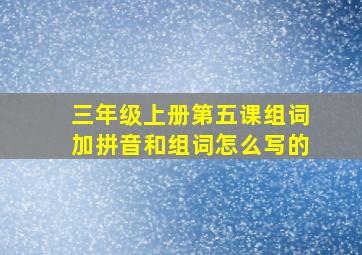 三年级上册第五课组词加拼音和组词怎么写的